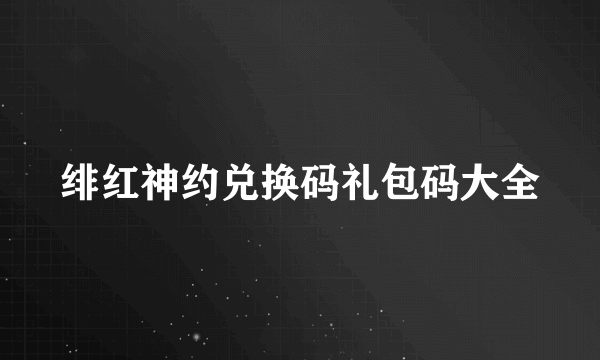 绯红神约兑换码礼包码大全